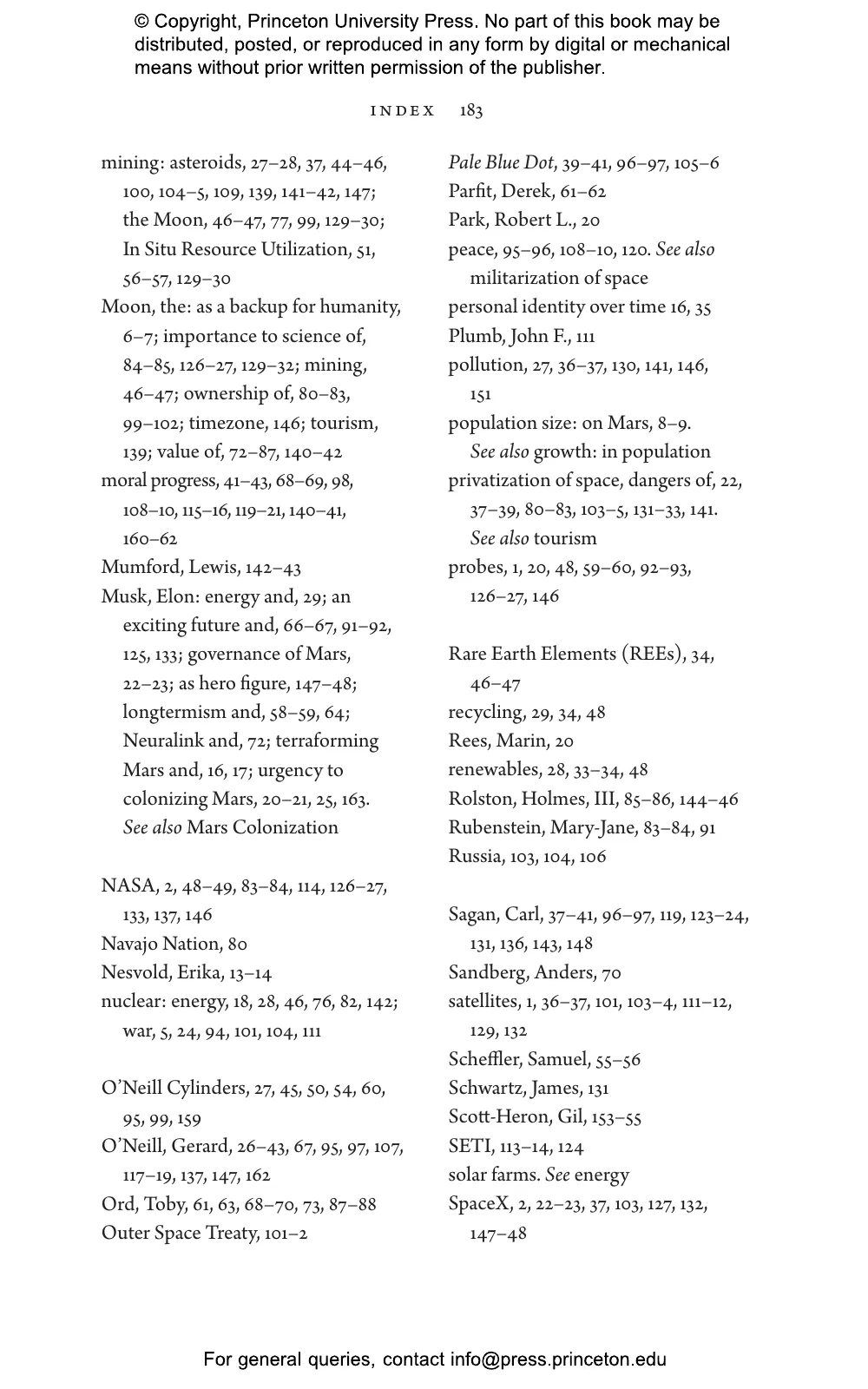 © Copyright, Princeton University Press. No part of this book may be distributed, posted, or reproduced in any form by digital or mechanical means without prior written permission of the publisher.

INDEX 183

mining: asteroids, 27–28, 37, 44–46, 100, 104–5, 109, 139, 141–42, 147; the Moon, 46–47, 77, 99, 129–30; In Situ Resource Utilization, 51, 56–57, 129–30
Moon, the: as a backup for humanity, 6–7; importance to science of, 84–85, 126–27, 129–32; mining, 46–47; ownership of, 80–83, 99–102; timezone, 146; tourism, 139; value of, 72–87, 140–42
moral progress, 41–43, 68–69, 98, 108–10, 115–16, 119–21, 140–41, 160–62
Mumford, Lewis, 142–43
Musk, Elon: energy and, 29; an exciting future and, 66–67, 91–92, 125, 133; governance of Mars, 22–23; as hero figure, 147–48; longtermism and, 58–59, 64; Neuralink and, 72; terraforming Mars and, 16, 17; urgency to colonizing Mars, 20–21, 25, 163. See also Mars Colonization

NASA, 2, 48–49, 83–84, 114, 126–27, 133, 137, 146
Navajo Nation, 80
Nesvold, Erika, 13–14
nuclear: energy, 18, 28, 46, 76, 82, 142; war, 5, 24, 94, 101, 104, 111

O'Neill Cylinders, 27, 45, 50, 54, 60, 95, 99, 159
O'Neill, Gerard, 26–43, 67, 95, 97, 107, 117–19, 137, 147, 162
Ord, Toby, 61, 63, 68–70, 73, 87–88
Outer Space Treaty, 101–2

Pale Blue Dot, 39–41, 96–97, 105–6
Parfit, Derek, 61–62
Park, Robert L., 20
peace, 95–96, 108–10, 120. See also militarization of space
personal identity over time 16, 35
Plumb, John F., 111
pollution, 27, 36–37, 130, 141, 146, 151
population size: on Mars, 8–9. See also growth: in population
privatization of space, dangers of, 22, 37–39, 80–83, 103–5, 131–33, 141. See also tourism
probes, 1, 20, 48, 59–60, 92–93, 126–27, 146

Rare Earth Elements (REEs), 34, 46–47
recycling, 29, 34, 48
Rees, Marin, 20
renewables, 28, 33–34, 48
Rolston, Holmes, III, 85–86, 144–46
Rubenstein, Mary-Jane, 83–84, 91
Russia, 103, 104, 106

Sagan, Carl, 37–41, 96–97, 119, 123–24, 131, 136, 143, 148
Sandberg, Anders, 70
satellites, 1, 36–37, 101, 103–4, 111–12, 129, 132
Scheffler, Samuel, 55–56
Schwartz, James, 131
Scott-Heron, Gil, 153–55
SETI, 113–14, 124
solar farms. See energy
SpaceX, 2, 22–23, 37, 103, 127, 132, 147–48

For general queries, contact info@press.princeton.edu